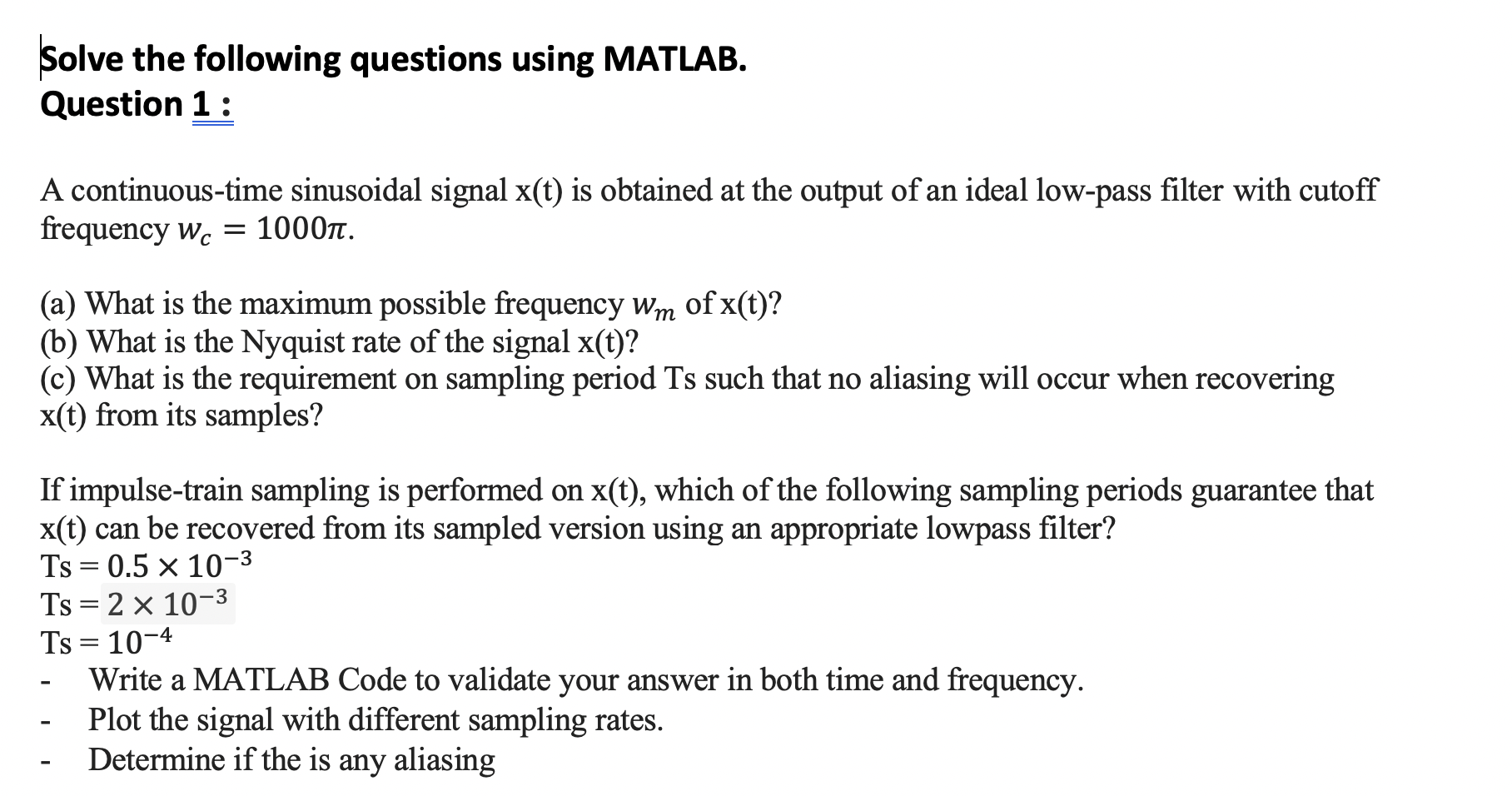 Solve the following questions using MATLAB.
Question 1 :

A continuous-time sinusoidal signal x(t) is obtained at the output of an ideal low-pass filter with cutoff frequency $w_c = 1000\pi$.

(a) What is the maximum possible frequency $w_m$ of x(t)?
(b) What is the Nyquist rate of the signal x(t)?
(c) What is the requirement on sampling period Ts such that no aliasing will occur when recovering x(t) from its samples?

If impulse-train sampling is performed on x(t), which of the following sampling periods guarantee that x(t) can be recovered from its sampled version using an appropriate lowpass filter?
Ts = $0.5 \times 10^{-3}$
Ts = $2 \times 10^{-3}$
Ts = $10^{-4}$
- Write a MATLAB Code to validate your answer in both time and frequency.
- Plot the signal with different sampling rates.
- Determine if the is any aliasing